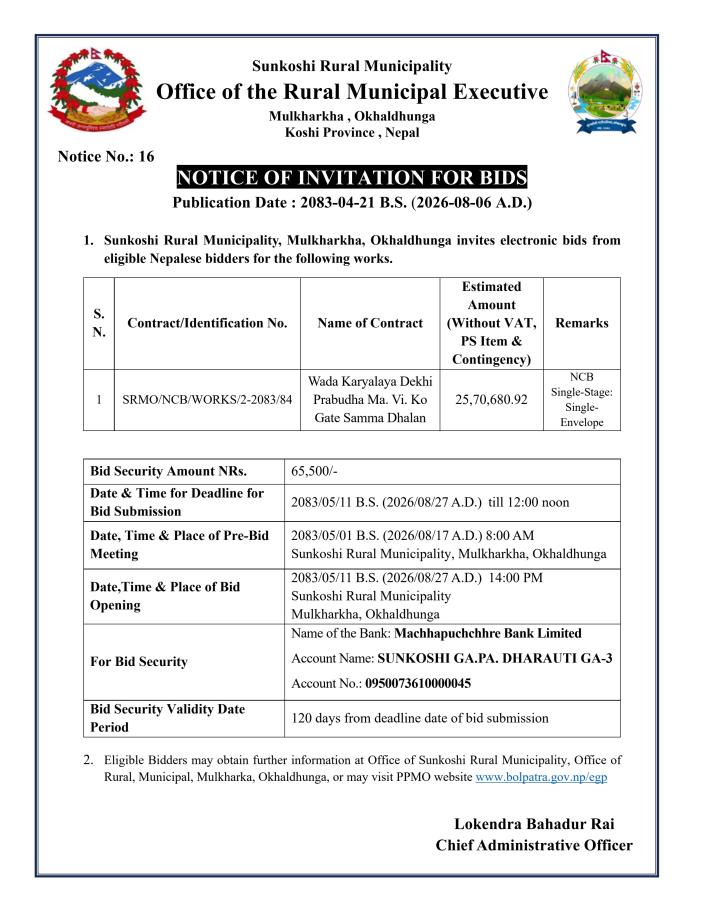 Sunkoshi Rural Municipality
Office of the Rural Municipal Executive
Mulkharkha , Okhaldhunga
Koshi Province , Nepal

Notice No.: 16

NOTICE OF INVITATION FOR BIDS
Publication Date : 2083-04-21 B.S. (2026-08-06 A.D.)

1. Sunkoshi Rural Municipality, Mulkharkha, Okhaldhunga invites electronic bids from eligible Nepalese bidders for the following works.

| S. N. | Contract/Identification No. | Name of Contract | Estimated Amount (Without VAT, PS Item & Contingency) | Remarks |
|---|---|---|---|---|
| 1 | SRMO/NCB/WORKS/2-2083/84 | Wada Karyalaya Dekhi Prabudha Ma. Vi. Ko Gate Samma Dhalan | 25,70,680.92 | NCB Single-Stage: Single-Envelope |

| Bid Security Amount NRs. | 65,500/- |
|---|---|
| Date & Time for Deadline for Bid Submission | 2083/05/11 B.S. (2026/08/27 A.D.) till 12:00 noon |
| Date, Time & Place of Pre-Bid Meeting | 2083/05/01 B.S. (2026/08/17 A.D.) 8:00 AM Sunkoshi Rural Municipality, Mulkharkha, Okhaldhunga |
| Date,Time & Place of Bid Opening | 2083/05/11 B.S. (2026/08/27 A.D.) 14:00 PM Sunkoshi Rural Municipality Mulkharkha, Okhaldhunga |
| For Bid Security | Name of the Bank: Machhapuchchhre Bank Limited Account Name: SUNKOSHI GA.PA. DHARAUTI GA-3 Account No.: 0950073610000045 |
| Bid Security Validity Date Period | 120 days from deadline date of bid submission |

2. Eligible Bidders may obtain further information at Office of Sunkoshi Rural Municipality, Office of Rural, Municipal, Mulkharka, Okhaldhunga, or may visit PPMO website www.bolpatra.gov.np/egp

Lokendra Bahadur Rai
Chief Administrative Officer